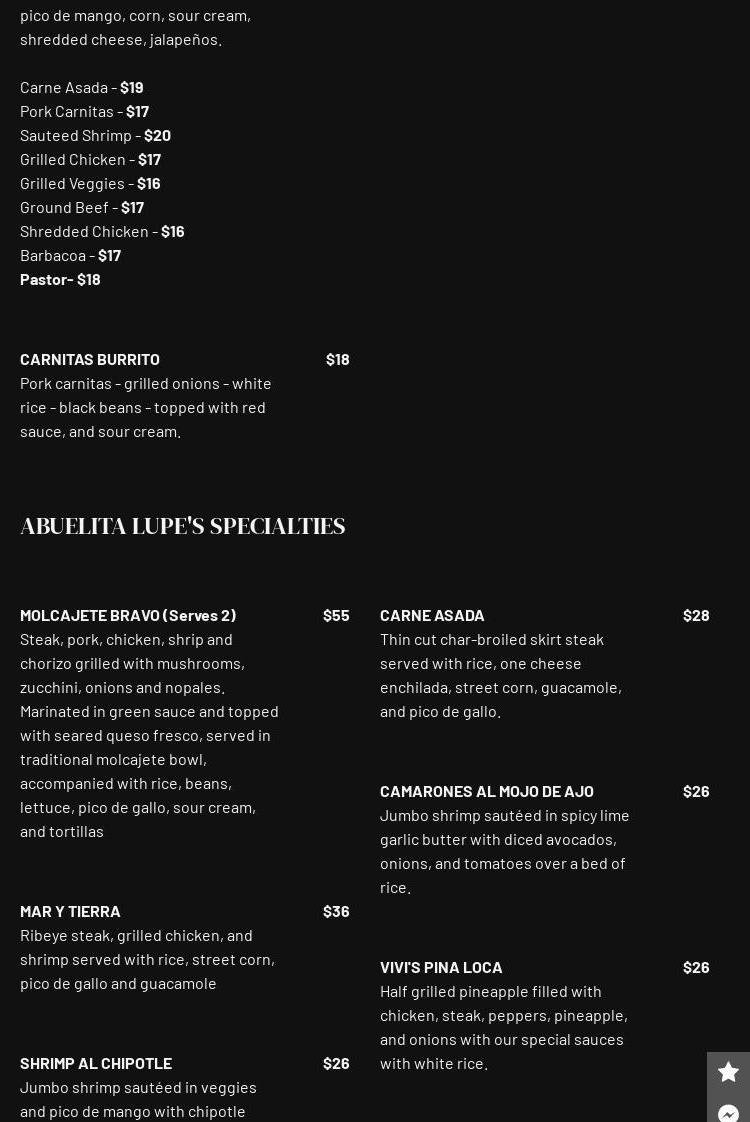 pico de mango, corn, sour cream, shredded cheese, jalapeños.

Carne Asada - $19
Pork Carnitas - $17
Sauteed Shrimp - $20
Grilled Chicken - $17
Grilled Veggies - $16
Ground Beef - $17
Shredded Chicken - $16
Barbacoa - $17
Pastor- $18

CARNITAS BURRITO $18
Pork carnitas - grilled onions - white rice - black beans - topped with red sauce, and sour cream.

ABUELITA LUPE'S SPECIALTIES

MOLCAJETE BRAVO (Serves 2) $55
Steak, pork, chicken, shrip and chorizo grilled with mushrooms, zucchini, onions and nopales. Marinated in green sauce and topped with seared queso fresco, served in traditional molcajete bowl, accompanied with rice, beans, lettuce, pico de gallo, sour cream, and tortillas

MAR Y TIERRA $36
Ribeye steak, grilled chicken, and shrimp served with rice, street corn, pico de gallo and guacamole

SHRIMP AL CHIPOTLE $26
Jumbo shrimp sautéed in veggies and pico de mango with chipotle

CARNE ASADA $28
Thin cut char-broiled skirt steak served with rice, one cheese enchilada, street corn, guacamole, and pico de gallo.

CAMARONES AL MOJO DE AJO $26
Jumbo shrimp sautéed in spicy lime garlic butter with diced avocados, onions, and tomatoes over a bed of rice.

VIVI'S PINA LOCA $26
Half grilled pineapple filled with chicken, steak, peppers, pineapple, and onions with our special sauces with white rice.